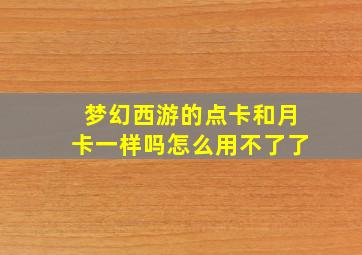 梦幻西游的点卡和月卡一样吗怎么用不了了